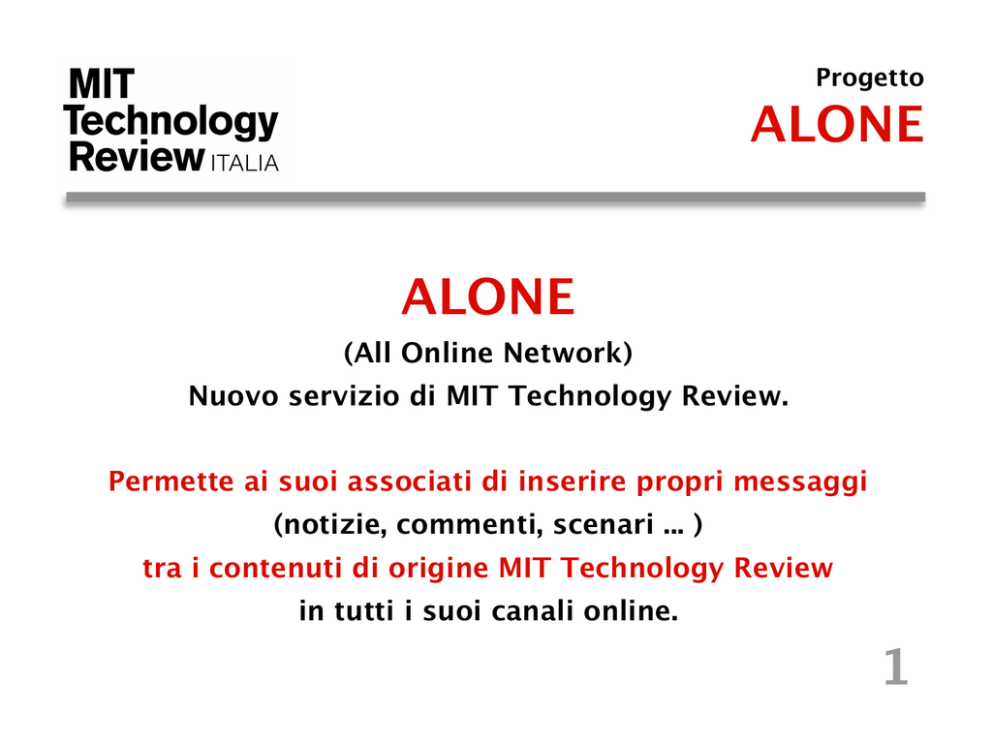 MIT Technology Review ITALIA

Progetto
ALONE

ALONE
(All Online Network)
Nuovo servizio di MIT Technology Review.

Permette ai suoi associati di inserire propri messaggi
(notizie, commenti, scenari ... )
tra i contenuti di origine MIT Technology Review
in tutti i suoi canali online.

1